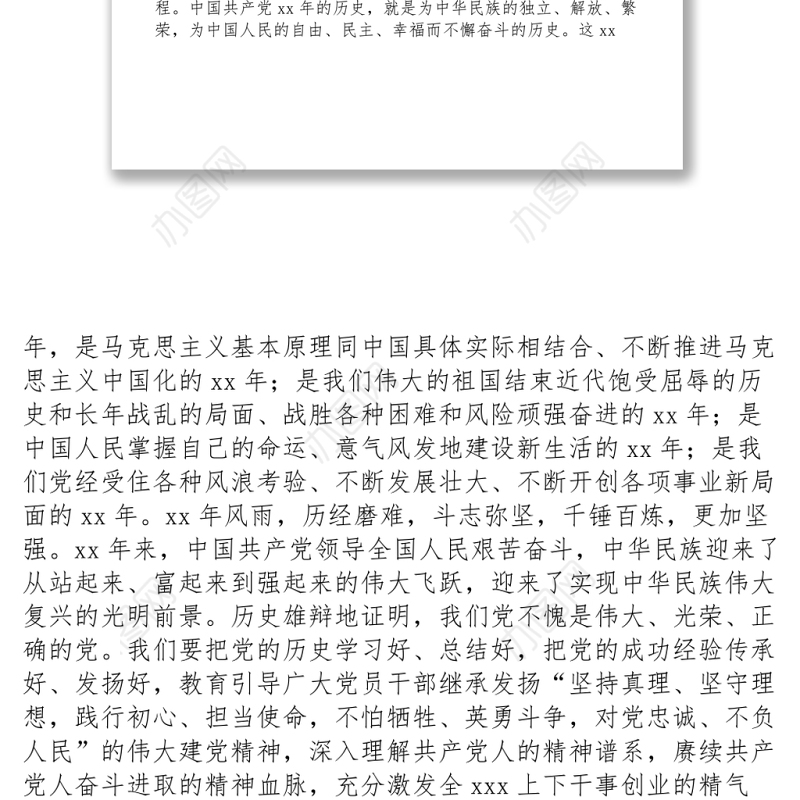 程。中国共产党 xx 年的历史，就是为中华民族的独立、解放、繁荣，为中国人民的自由、民主、幸福而不懈奋斗的历史。这 xx

办图网 办图网

年，是马克思主义基本原理同中国具体实际相结合、不断推进马克思主义中国化的 xx 年；是我们伟大的祖国结束近代饱受屈辱的历史和长年战乱的局面、战胜各种困难和风险顽强奋进的 xx 年；是中国人民掌握自己的命运、意气风发地建设新生活的 xx 年；是我们党经受住各种风浪考验、不断发展壮大、不断开创各项事业新局面的 xx 年。xx 年风雨，历经磨难，斗志弥坚，千锤百炼，更加坚强。xx 年来，中国共产党领导全国人民艰苦奋斗，中华民族迎来了从站起来、富起来到强起来的伟大飞跃，迎来了实现中华民族伟大复兴的光明前景。历史雄辩地证明，我们党不愧是伟大、光荣、正确的党。我们要把党的历史学习好、总结好，把党的成功经验传承好、发扬好，教育引导广大党员干部继承发扬“坚持真理、坚守理想，践行初心、担当使命，不怕牺牲、英勇斗争，对党忠诚、不负人民”的伟大建党精神，深入理解共产党人的精神谱系，赓续共产党人奋斗进取的精神血脉，充分激发全 xxx 上下干事创业的精气